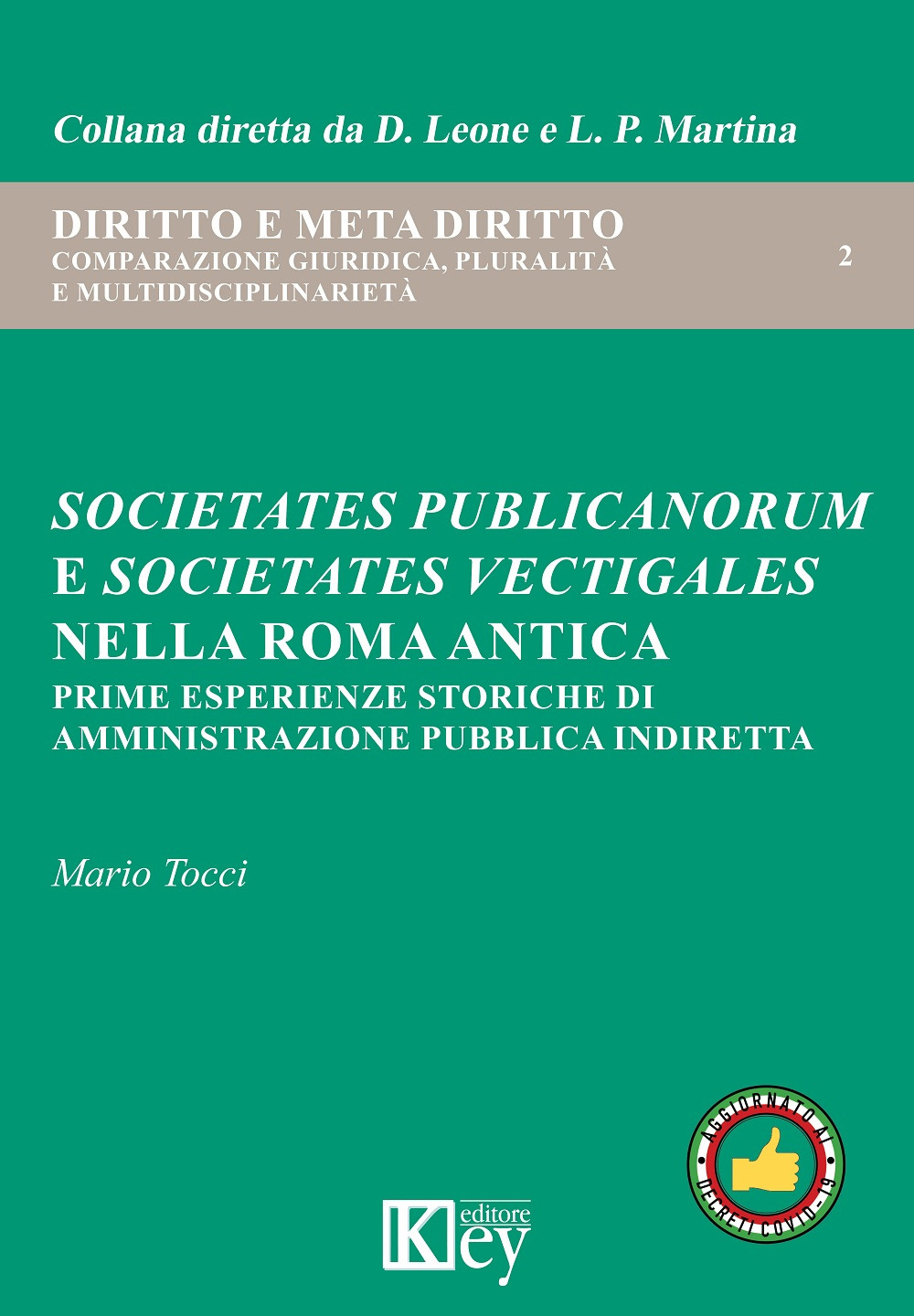 Collana diretta da D. Leone e L. P. Martina

DIRITTO E META DIRITTO
COMPARAZIONE GIURIDICA, PLURALITÀ E MULTIDISCIPLINARIETÀ

2

SOCIETATES PUBLICANORUM E SOCIETATES VECTIGALES NELLA ROMA ANTICA
PRIME ESPERIENZE STORICHE DI AMMINISTRAZIONE PUBBLICA INDIRETTA

Mario Tocci

AGGIORNATO AI DECRETI COVID-19

Key editore